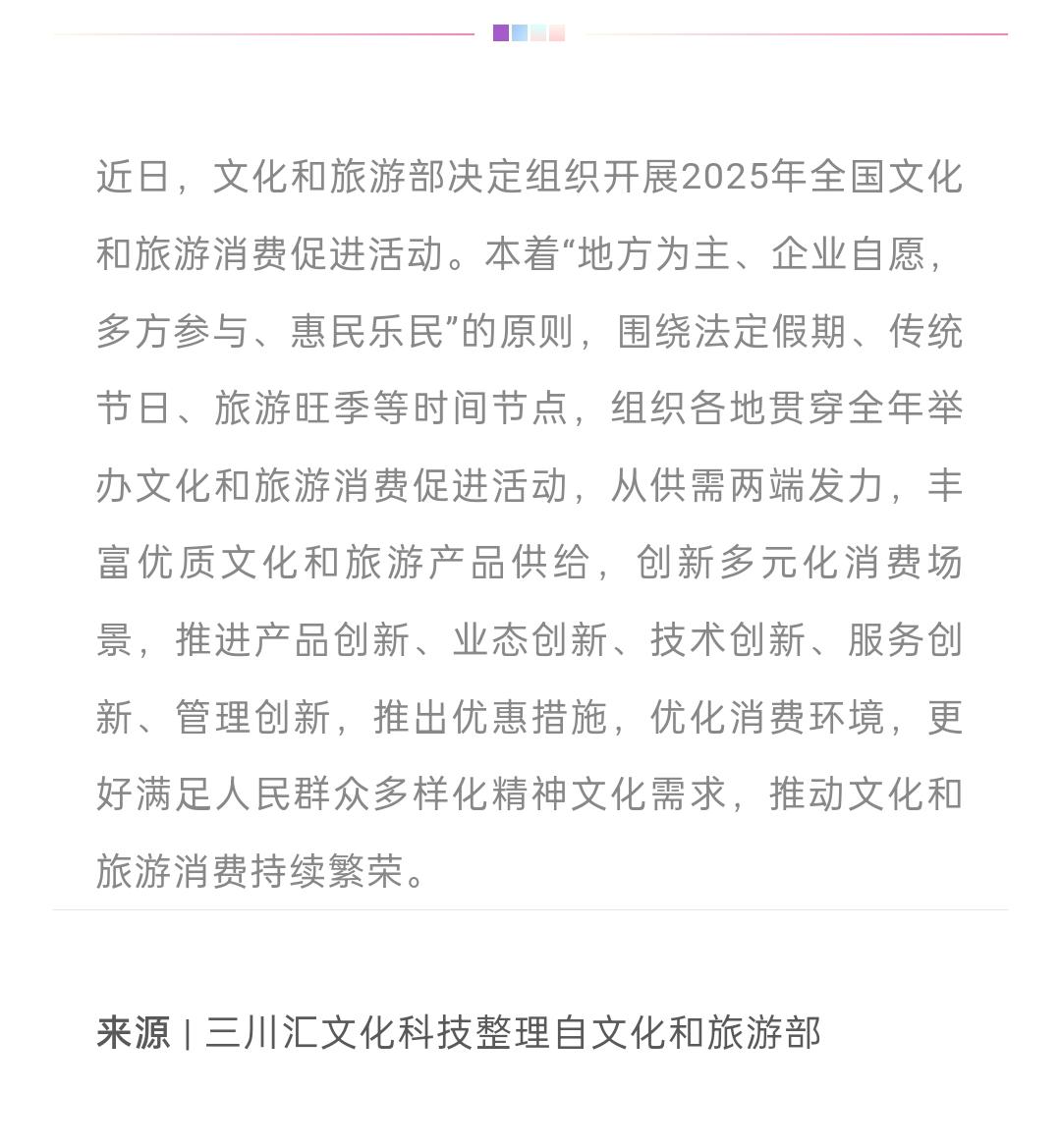 近日，文化和旅游部决定组织开展2025年全国文化和旅游消费促进活动。本着“地方为主、企业自愿，多方参与、惠民乐民”的原则，围绕法定假期、传统节日、旅游旺季等时间节点，组织各地贯穿全年举办文化和旅游消费促进活动，从供需两端发力，丰富优质文化和旅游产品供给，创新多元化消费场景，推进产品创新、业态创新、技术创新、服务创新、管理创新，推出优惠措施，优化消费环境，更好满足人民群众多样化精神文化需求，推动文化和旅游消费持续繁荣。

来源 | 三川汇文化科技整理自文化和旅游部